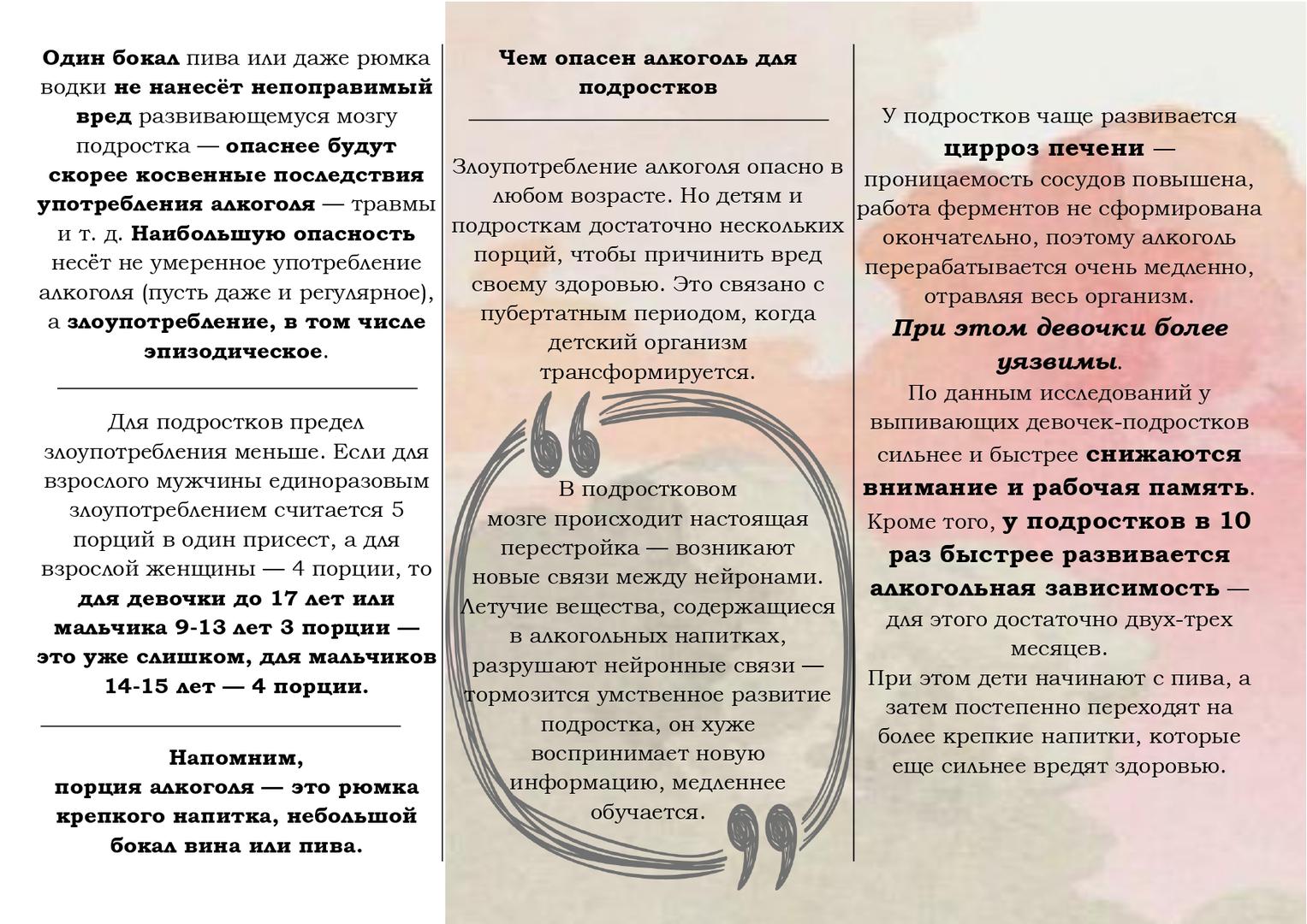 Один бокал пива или даже рюмка водки не нанесёт непоправимый вред развивающемуся мозгу подростка — опаснее будут скорее косвенные последствия употребления алкоголя — травмы и т. д. Наибольшую опасность несёт не умеренное употребление алкоголя (пусть даже и регулярное), а злоупотребление, в том числе эпизодическое.

Для подростков предел злоупотребления меньше. Если для взрослого мужчины единоразовым злоупотреблением считается 5 порций в один присест, а для взрослой женщины — 4 порции, то для девочки до 17 лет или мальчика 9-13 лет 3 порции — это уже слишком, для мальчиков 14-15 лет — 4 порции.

Напомним,
порция алкоголя — это рюмка крепкого напитка, небольшой бокал вина или пива.

Чем опасен алкоголь для подростков

Злоупотребление алкоголя опасно в любом возрасте. Но детям и подросткам достаточно нескольких порций, чтобы причинить вред своему здоровью. Это связано с пубертатным периодом, когда детский организм трансформируется.

В подростковом мозге происходит настоящая перестройка — возникают новые связи между нейронами. Летучие вещества, содержащиеся в алкогольных напитках, разрушают нейронные связи — тормозится умственное развитие подростка, он хуже воспринимает новую информацию, медленнее обучается.

У подростков чаще развивается цирроз печени — проницаемость сосудов повышена, работа ферментов не сформирована окончательно, поэтому алкоголь перерабатывается очень медленно, отравляя весь организм.
При этом девочки более уязвимы.
По данным исследований у выпивающих девочек-подростков сильнее и быстрее снижаются внимание и рабочая память.
Кроме того, у подростков в 10 раз быстрее развивается алкогольная зависимость — для этого достаточно двух-трех месяцев.
При этом дети начинают с пива, а затем постепенно переходят на более крепкие напитки, которые еще сильнее вредят здоровью.